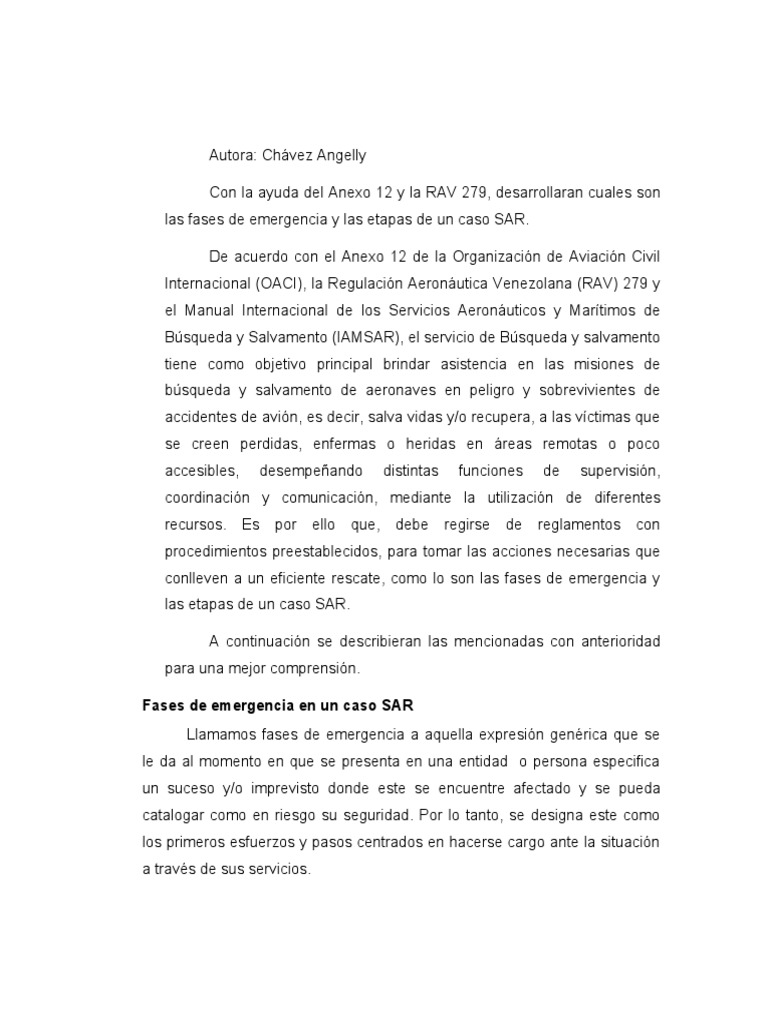 Autora: Chávez Angelly

Con la ayuda del Anexo 12 y la RAV 279, desarrollaran cuales son las fases de emergencia y las etapas de un caso SAR.

De acuerdo con el Anexo 12 de la Organización de Aviación Civil Internacional (OACI), la Regulación Aeronáutica Venezolana (RAV) 279 y el Manual Internacional de los Servicios Aeronáuticos y Marítimos de Búsqueda y Salvamento (IAMSAR), el servicio de Búsqueda y salvamento tiene como objetivo principal brindar asistencia en las misiones de búsqueda y salvamento de aeronaves en peligro y sobrevivientes de accidentes de avión, es decir, salva vidas y/o recupera, a las víctimas que se creen perdidas, enfermas o heridas en áreas remotas o poco accesibles, desempeñando distintas funciones de supervisión, coordinación y comunicación, mediante la utilización de diferentes recursos. Es por ello que, debe regirse de reglamentos con procedimientos preestablecidos, para tomar las acciones necesarias que conlleven a un eficiente rescate, como lo son las fases de emergencia y las etapas de un caso SAR.

A continuación se describieran las mencionadas con anterioridad para una mejor comprensión.

Fases de emergencia en un caso SAR

Llamamos fases de emergencia a aquella expresión genérica que se le da al momento en que se presenta en una entidad o persona especifica un suceso y/o imprevisto donde este se encuentre afectado y se pueda catalogar como en riesgo su seguridad. Por lo tanto, se designa este como los primeros esfuerzos y pasos centrados en hacerse cargo ante la situación a través de sus servicios.